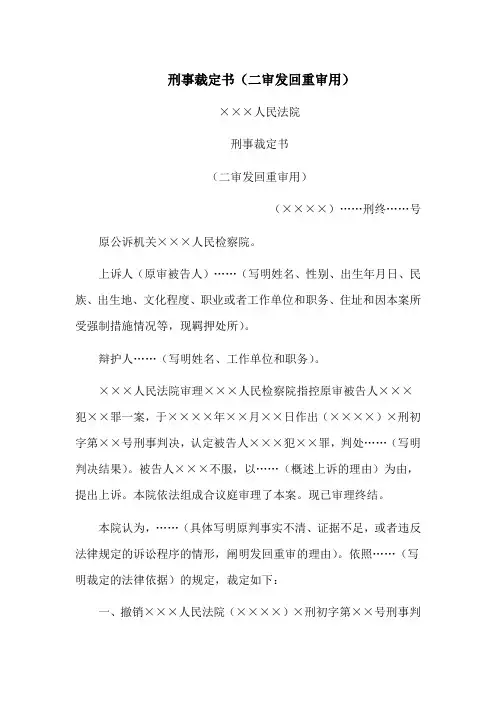 刑事裁定书（二审发回重审用）

×××人民法院

刑事裁定书

（二审发回重审用）

（××××）……刑终……号

原公诉机关×××人民检察院。

上诉人（原审被告人）……（写明姓名、性别、出生年月日、民族、出生地、文化程度、职业或者工作单位和职务、住址和因本案所受强制措施情况等，现羁押处所）。

辩护人……（写明姓名、工作单位和职务）。

×××人民法院审理×××人民检察院指控原审被告人×××犯××罪一案，于××××年××月××日作出（××××）×刑初字第××号刑事判决，认定被告人×××犯××罪，判处……（写明判决结果）。被告人×××不服，以……（概述上诉的理由）为由，提出上诉。本院依法组成合议庭审理了本案。现已审理终结。

本院认为，……（具体写明原判事实不清、证据不足，或者违反法律规定的诉讼程序的情形，阐明发回重审的理由）。依照……（写明裁定的法律依据）的规定，裁定如下：

一、撤销×××人民法院（××××）×刑初字第××号刑事判